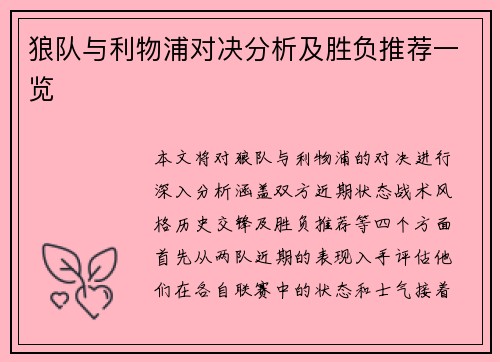 狼队与利物浦对决分析及胜负推荐一览

本文将对狼队与利物浦的对决进行深入分析涵盖双方近期状态战术风格历史交锋及胜负推荐等四个方面首先从两队近期的表现入手评估他们在各自联赛中的状态和士气接着